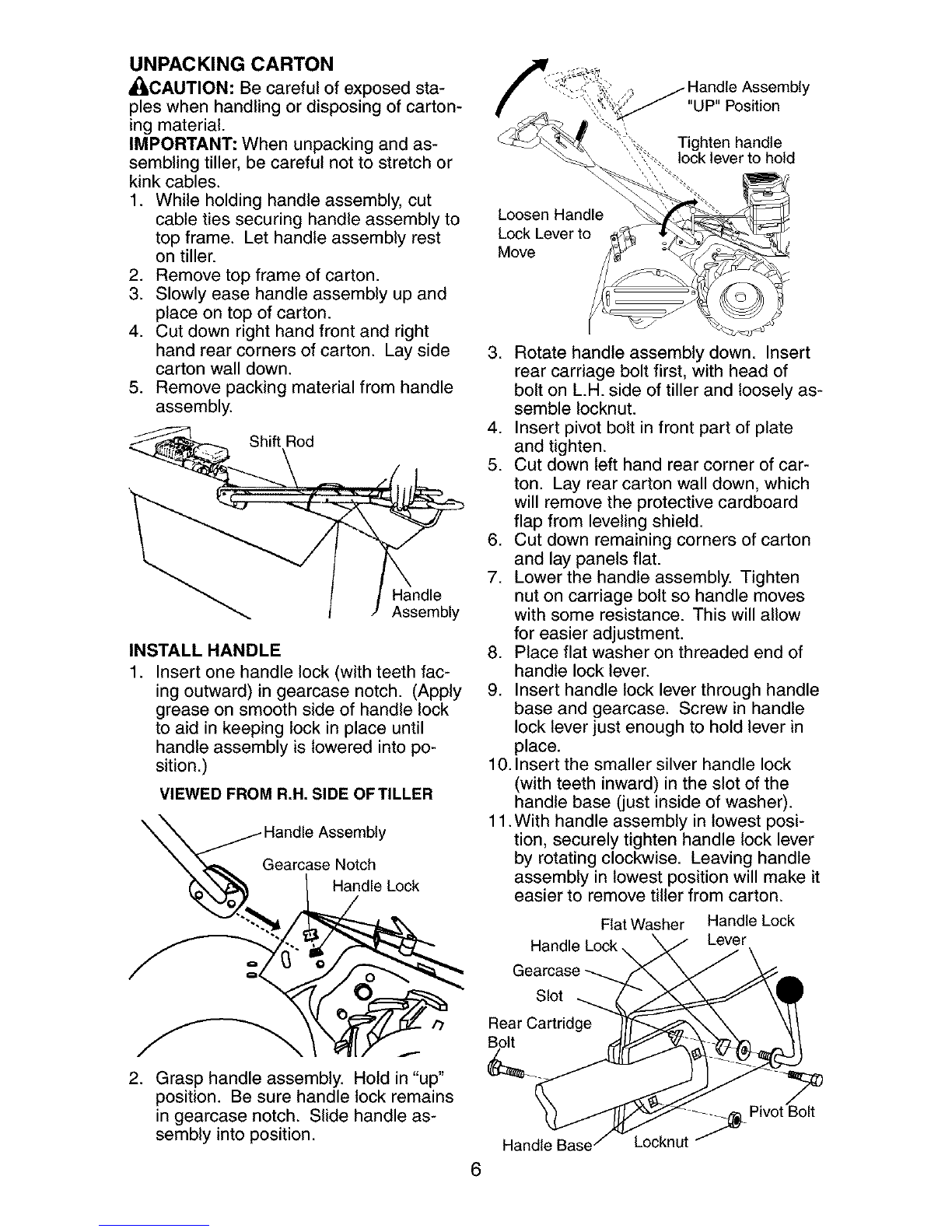 UNPACKING CARTON

CAUTION: Be careful of exposed staples when handling or disposing of cartoning material.

IMPORTANT: When unpacking and assembling tiller, be careful not to stretch or kink cables.

1. While holding handle assembly, cut cable ties securing handle assembly to top frame. Let handle assembly rest on tiller.
2. Remove top frame of carton.
3. Slowly ease handle assembly up and place on top of carton.
4. Cut down right hand front and right hand rear corners of carton. Lay side carton wall down.
5. Remove packing material from handle assembly.

Shift Rod

Handle Assembly

INSTALL HANDLE

1. Insert one handle lock (with teeth facing outward) in gearcase notch. (Apply grease on smooth side of handle lock to aid in keeping lock in place until handle assembly is lowered into position.)

VIEWED FROM R.H. SIDE OF TILLER

Handle Assembly

Gearcase Notch

Handle Lock

2. Grasp handle assembly. Hold in "up" position. Be sure handle lock remains in gearcase notch. Slide handle assembly into position.

Handle Assembly "UP" Position

Tighten handle lock lever to hold

Loosen Handle Lock Lever to Move

3. Rotate handle assembly down. Insert rear carriage bolt first, with head of bolt on L.H. side of tiller and loosely assemble locknut.
4. Insert pivot bolt in front part of plate and tighten.
5. Cut down left hand rear corner of carton. Lay rear carton wall down, which will remove the protective cardboard flap from leveling shield.
6. Cut down remaining corners of carton and lay panels flat.
7. Lower the handle assembly. Tighten nut on carriage bolt so handle moves with some resistance. This will allow for easier adjustment.
8. Place flat washer on threaded end of handle lock lever.
9. Insert handle lock lever through handle base and gearcase. Screw in handle lock lever just enough to hold lever in place.
10. Insert the smaller silver handle lock (with teeth inward) in the slot of the handle base (just inside of washer).
11. With handle assembly in lowest position, securely tighten handle lock lever by rotating clockwise. Leaving handle assembly in lowest position will make it easier to remove tiller from carton.

Flat Washer

Handle Lock Lever

Handle Lock

Gearcase

Slot

Rear Cartridge Bolt

Pivot Bolt

Handle Base

Locknut

6